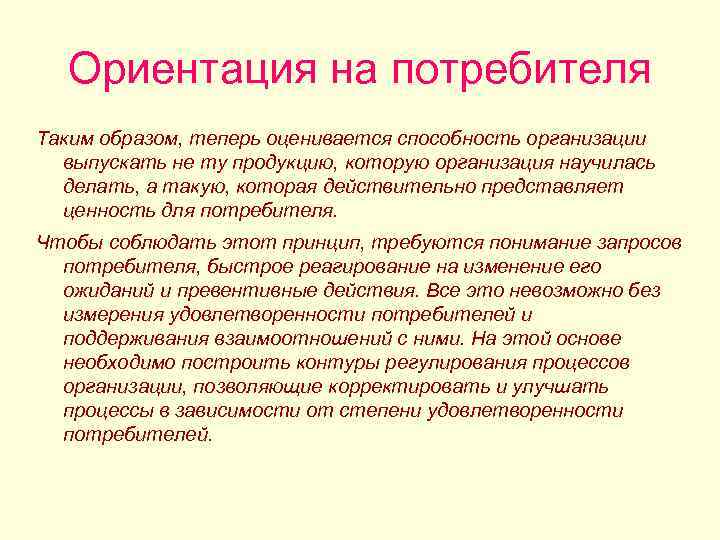 Ориентация на потребителя

Таким образом, теперь оценивается способность организации выпускать не ту продукцию, которую организация научилась делать, а такую, которая действительно представляет ценность для потребителя.

Чтобы соблюдать этот принцип, требуются понимание запросов потребителя, быстрое реагирование на изменение его ожиданий и превентивные действия. Все это невозможно без измерения удовлетворенности потребителей и поддерживания взаимоотношений с ними. На этой основе необходимо построить контуры регулирования процессов организации, позволяющие корректировать и улучшать процессы в зависимости от степени удовлетворенности потребителей.